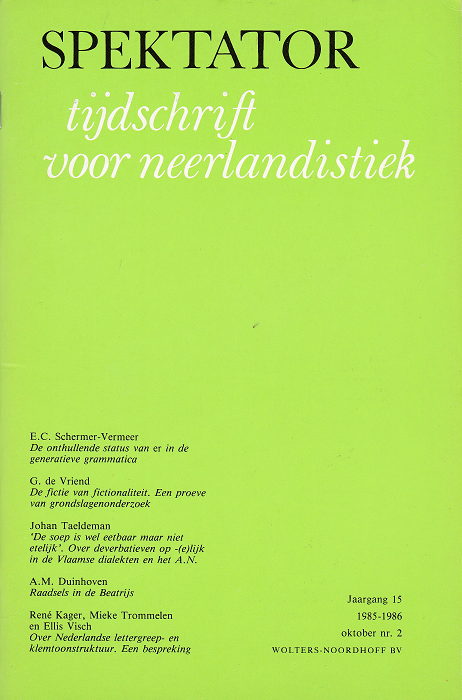 SPEKTATOR

tijdschrift voor neerlandistiek

E.C. Schermer-Vermeer
De onthullende status van er in de generatieve grammatica

G. de Vriend
De fictie van fictionaliteit. Een proeve van grondslagenonderzoek

Johan Taeldeman
'De soep is wel eetbaar maar niet etelijk'. Over deverbatieven op -(e)lijk in de Vlaamse dialekten en het A.N.

A.M. Duinhoven
Raadsels in de Beatrijs

René Kager, Mieke Trommelen en Ellis Visch
Over Nederlandse lettergreep- en klemtoonstruktuur. Een bespreking

Jaargang 15
1985-1986
oktober nr. 2
WOLTERS-NOORDHOFF BV